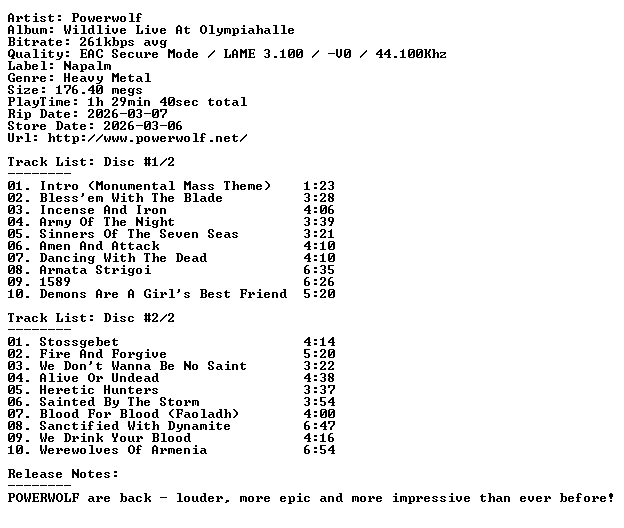 Artist: Powerwolf
Album: Wildlive Live At Olympiahalle
Bitrate: 261kbps avg
Quality: EAC Secure Mode / LAME 3.100 / -V0 / 44.100Khz
Label: Napalm
Genre: Heavy Metal
Size: 176.40 megs
PlayTime: 1h 29min 40sec total
Rip Date: 2026-03-07
Store Date: 2026-03-06
Url: http://www.powerwolf.net/

Track List: Disc #1/2
--------
01. Intro (Monumental Mass Theme) 1:23
02. Bless'em With The Blade 3:28
03. Incense And Iron 4:06
04. Army Of The Night 3:39
05. Sinners Of The Seven Seas 3:21
06. Amen And Attack 4:10
07. Dancing With The Dead 4:10
08. Armata Strigoi 6:35
09. 1589 6:26
10. Demons Are A Girl's Best Friend 5:20

Track List: Disc #2/2
--------
01. Stossgebet 4:14
02. Fire And Forgive 5:20
03. We Don't Wanna Be No Saint 3:22
04. Alive Or Undead 4:38
05. Heretic Hunters 3:37
06. Sainted By The Storm 3:54
07. Blood For Blood (Faoladh) 4:00
08. Sanctified With Dynamite 6:47
09. We Drink Your Blood 4:16
10. Werewolves Of Armenia 6:54

Release Notes:
--------
POWERWOLF are back - louder, more epic and more impressive than ever before!